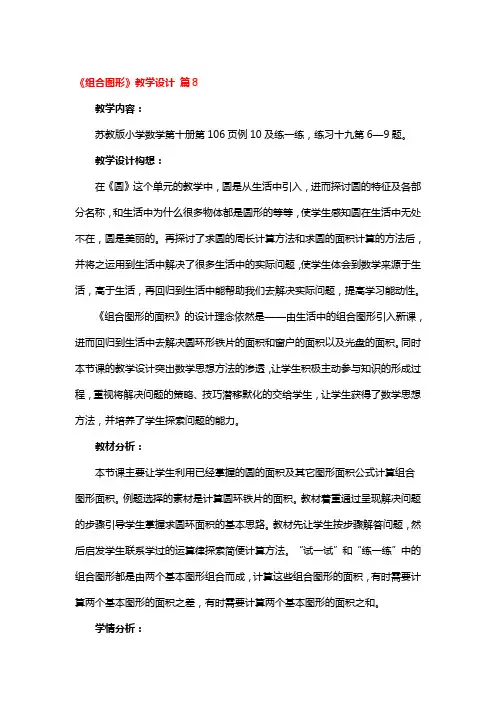 《组合图形》教学设计 篇8

教学内容：

苏教版小学数学第十册第106页例10及练一练，练习十九第6—9题。

教学设计构想：

在《圆》这个单元的教学中，圆是从生活中引入，进而探讨圆的特征及各部分名称，和生活中为什么很多物体都是圆形的等等，使学生感知圆在生活中无处不在，圆是美丽的。再探讨了求圆的周长计算方法和求圆的面积计算的方法后，并将之运用到生活中解决了很多生活中的实际问题，使学生体会到数学来源于生活，高于生活，再回归到生活中能帮助我们去解决实际问题，提高学习能动性。

《组合图形的面积》的设计理念依然是——由生活中的组合图形引入新课，进而回归到生活中去解决圆环形铁片的面积和窗户的面积以及光盘的面积。同时本节课的教学设计突出数学思想方法的渗透，让学生积极主动参与知识的形成过程，重视将解决问题的策略、技巧潜移默化的交给学生，让学生获得了数学思想方法，并培养了学生探索问题的能力。

教材分析：

本节课主要让学生利用已经掌握的圆的面积及其它图形面积公式计算组合图形面积。例题选择的素材是计算圆环铁片的面积。教材着重通过呈现解决问题的步骤引导学生掌握求圆环面积的基本思路。教材先让学生按步骤解答问题，然后启发学生联系学过的运算律探索简便计算方法。“试一试”和“练一练”中的组合图形都是由两个基本图形组合而成，计算这些组合图形的面积，有时需要计算两个基本图形的面积之差，有时需要计算两个基本图形的面积之和。

学情分析：